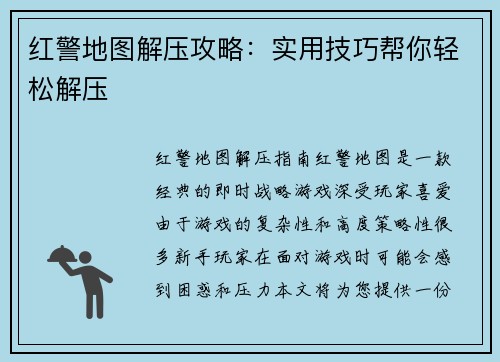 红警地图解压攻略：实用技巧帮你轻松解压

红警地图解压指南红警地图是一款经典的即时战略游戏深受玩家喜爱由于游戏的复杂性和高度策略性很多新手玩家在面对游戏时可能会感到困惑和压力本文将为您提供一份